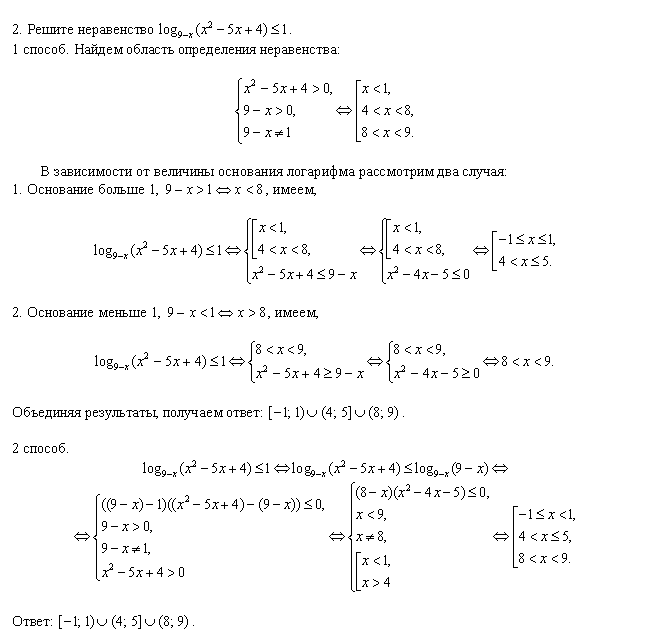 2. Решите неравенство $\log_{9-x}(x^2-5x+4)\le 1$.
1 способ. Найдем область определения неравенства:

$\begin{cases} x^2-5x+4>0, \\ 9-x>0, \\ 9-x\ne 1 \end{cases} \Leftrightarrow \left[\begin{array}{l} x<1, \\ 4<x<8, \\ 8<x<9. \end{array}\right.$

В зависимости от величины основания логарифма рассмотрим два случая:
1. Основание больше 1, $9-x>1 \Leftrightarrow x<8$, имеем,

$\log_{9-x}(x^2-5x+4)\le 1 \Leftrightarrow \begin{cases} \left[\begin{array}{l} x<1, \\ 4<x<8, \end{array}\right. \\ x^2-5x+4\le 9-x \end{cases} \Leftrightarrow \begin{cases} \left[\begin{array}{l} x<1, \\ 4<x<8, \end{array}\right. \\ x^2-4x-5\le 0 \end{cases} \Leftrightarrow \left[\begin{array}{l} -1\le x\le 1, \\ 4<x\le 5. \end{array}\right.$

2. Основание меньше 1, $9-x<1 \Leftrightarrow x>8$, имеем,

$\log_{9-x}(x^2-5x+4)\le 1 \Leftrightarrow \begin{cases} 8<x<9, \\ x^2-5x+4\ge 9-x \end{cases} \Leftrightarrow \begin{cases} 8<x<9, \\ x^2-4x-5\ge 0 \end{cases} \Leftrightarrow 8<x<9.$

Объединяя результаты, получаем ответ: $[-1;1)\cup(4;5]\cup(8;9)$.

2 способ.
$\log_{9-x}(x^2-5x+4)\le 1 \Leftrightarrow \log_{9-x}(x^2-5x+4)\le \log_{9-x}(9-x) \Leftrightarrow$

$\Leftrightarrow \begin{cases} ((9-x)-1)((x^2-5x+4)-(9-x))\le 0, \\ 9-x>0, \\ 9-x\ne 1, \\ x^2-5x+4>0 \end{cases} \Leftrightarrow \begin{cases} (8-x)(x^2-4x-5)\le 0, \\ x<9, \\ x\ne 8, \\ \left[\begin{array}{l} x<1, \\ x>4 \end{array}\right. \end{cases} \Leftrightarrow \left[\begin{array}{l} -1\le x<1, \\ 4<x\le 5, \\ 8<x<9. \end{array}\right.$

Ответ: $[-1;1)\cup(4;5]\cup(8;9)$.